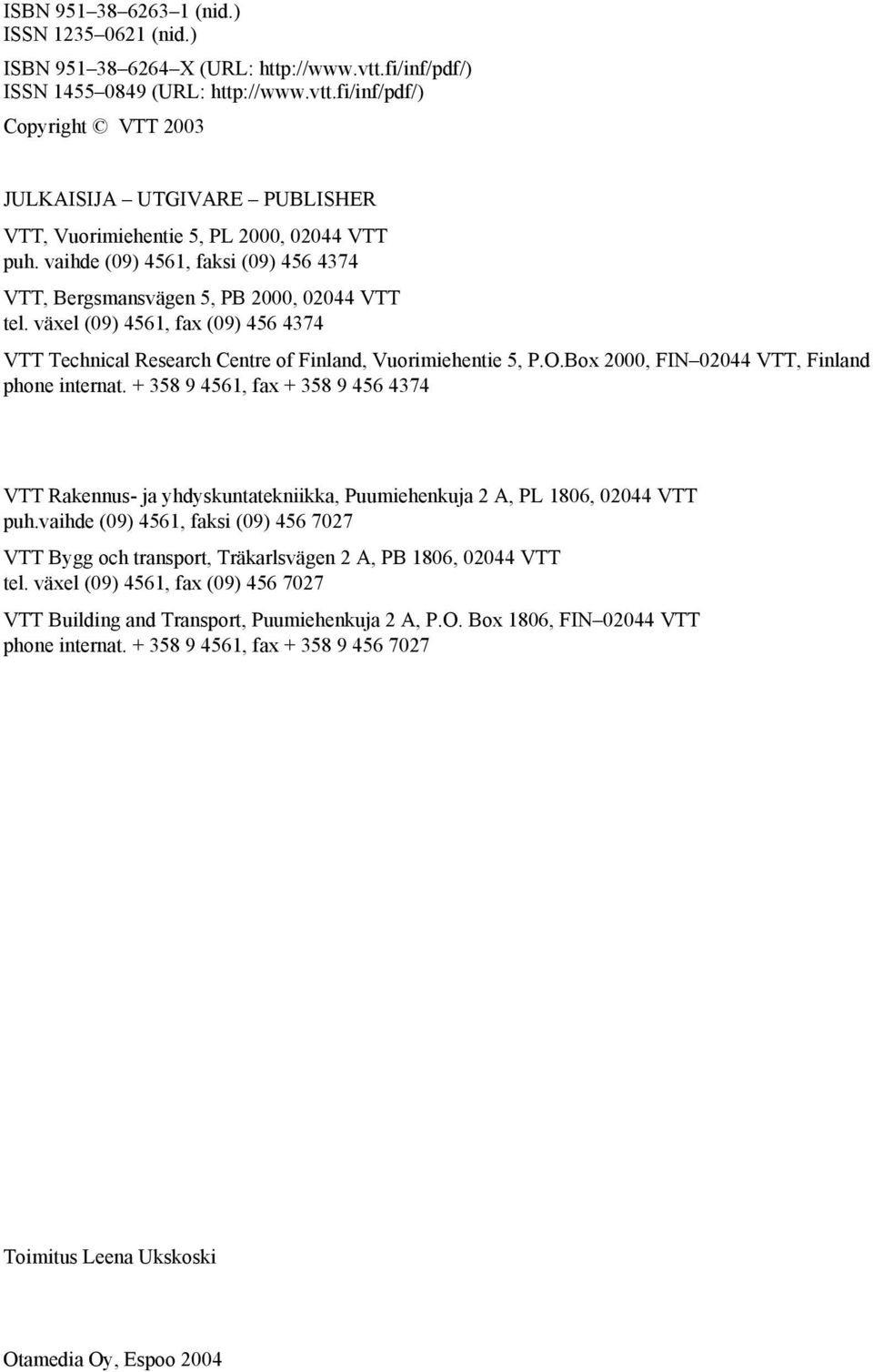 ISBN 951–38–6263–1 (nid.)
ISSN 1235–0621 (nid.)

ISBN 951–38–6264–X (URL: http://www.vtt.fi/inf/pdf/)
ISSN 1455–0849 (URL: http://www.vtt.fi/inf/pdf/)

Copyright © VTT 2003

JULKAISIJA – UTGIVARE – PUBLISHER

VTT, Vuorimiehentie 5, PL 2000, 02044 VTT
puh. vaihde (09) 4561, faksi (09) 456 4374

VTT, Bergsmansvägen 5, PB 2000, 02044 VTT
tel. växel (09) 4561, fax (09) 456 4374

VTT Technical Research Centre of Finland, Vuorimiehentie 5, P.O.Box 2000, FIN–02044 VTT, Finland
phone internat. + 358 9 4561, fax + 358 9 456 4374

VTT Rakennus- ja yhdyskuntatekniikka, Puumiehenkuja 2 A, PL 1806, 02044 VTT
puh.vaihde (09) 4561, faksi (09) 456 7027

VTT Bygg och transport, Träkarlsvägen 2 A, PB 1806, 02044 VTT
tel. växel (09) 4561, fax (09) 456 7027

VTT Building and Transport, Puumiehenkuja 2 A, P.O. Box 1806, FIN–02044 VTT
phone internat. + 358 9 4561, fax + 358 9 456 7027

Toimitus Leena Ukskoski

Otamedia Oy, Espoo 2004